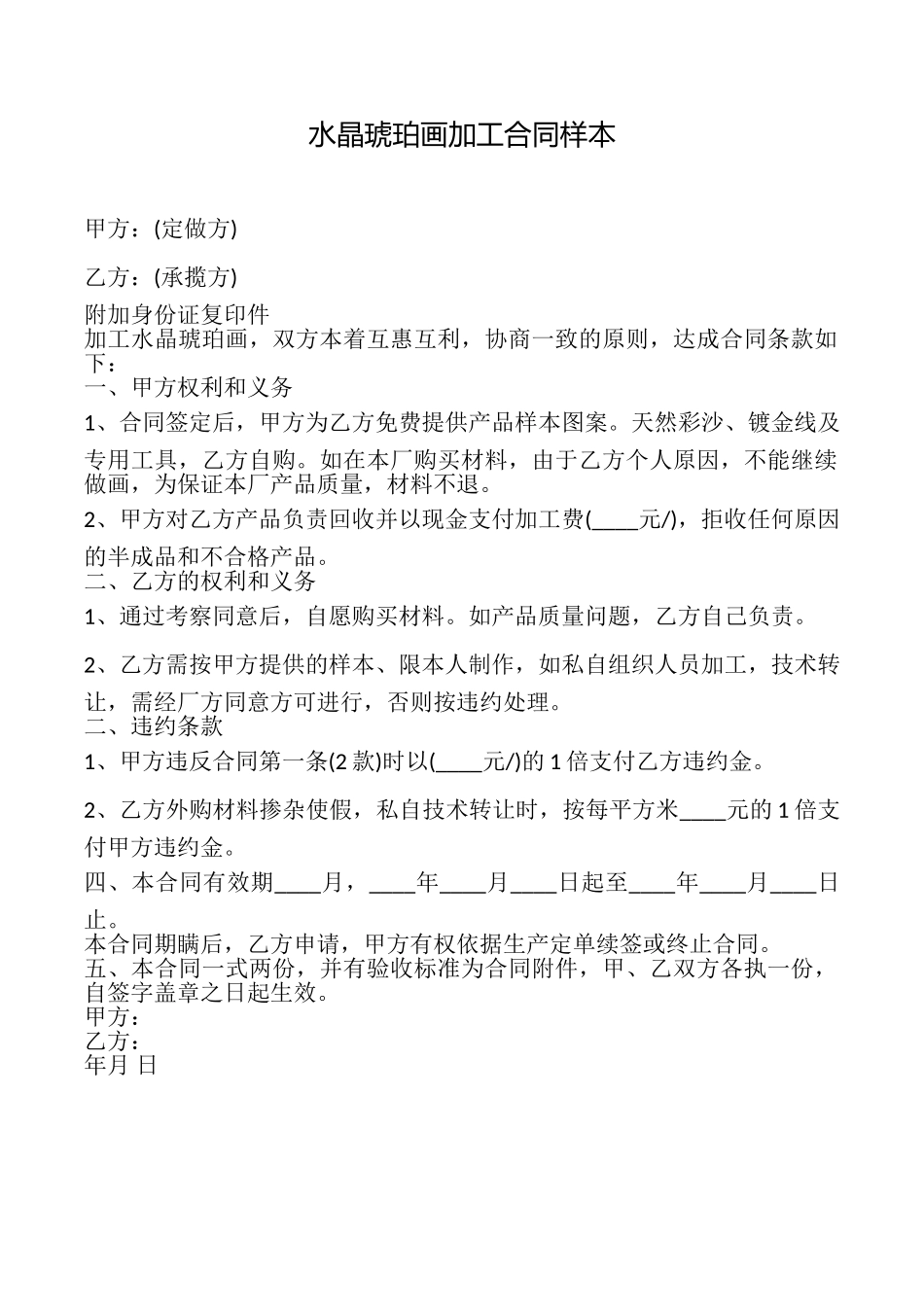 水晶琥珀画加工合同样本

甲方：(定做方)

乙方：(承揽方)

附加身份证复印件

加工水晶琥珀画，双方本着互惠互利，协商一致的原则，达成合同条款如下：

一、甲方权利和义务

1、合同签定后，甲方为乙方免费提供产品样本图案。天然彩沙、镀金线及专用工具，乙方自购。如在本厂购买材料，由于乙方个人原因，不能继续做画，为保证本厂产品质量，材料不退。

2、甲方对乙方产品负责回收并以现金支付加工费(____元/)，拒收任何原因的半成品和不合格产品。

二、乙方的权利和义务

1、通过考察同意后，自愿购买材料。如产品质量问题，乙方自己负责。

2、乙方需按甲方提供的样本、限本人制作，如私自组织人员加工，技术转让，需经厂方同意方可进行，否则按违约处理。

二、违约条款

1、甲方违反合同第一条(2 款)时以(____元/)的 1 倍支付乙方违约金。

2、乙方外购材料掺杂使假，私自技术转让时，按每平方米____元的 1 倍支付甲方违约金。

四、本合同有效期____月，____年____月____日起至____年____月____日止。

本合同期瞒后，乙方申请，甲方有权依据生产定单续签或终止合同。

五、本合同一式两份，并有验收标准为合同附件，甲、乙双方各执一份，自签字盖章之日起生效。

甲方：

乙方：

年月 日